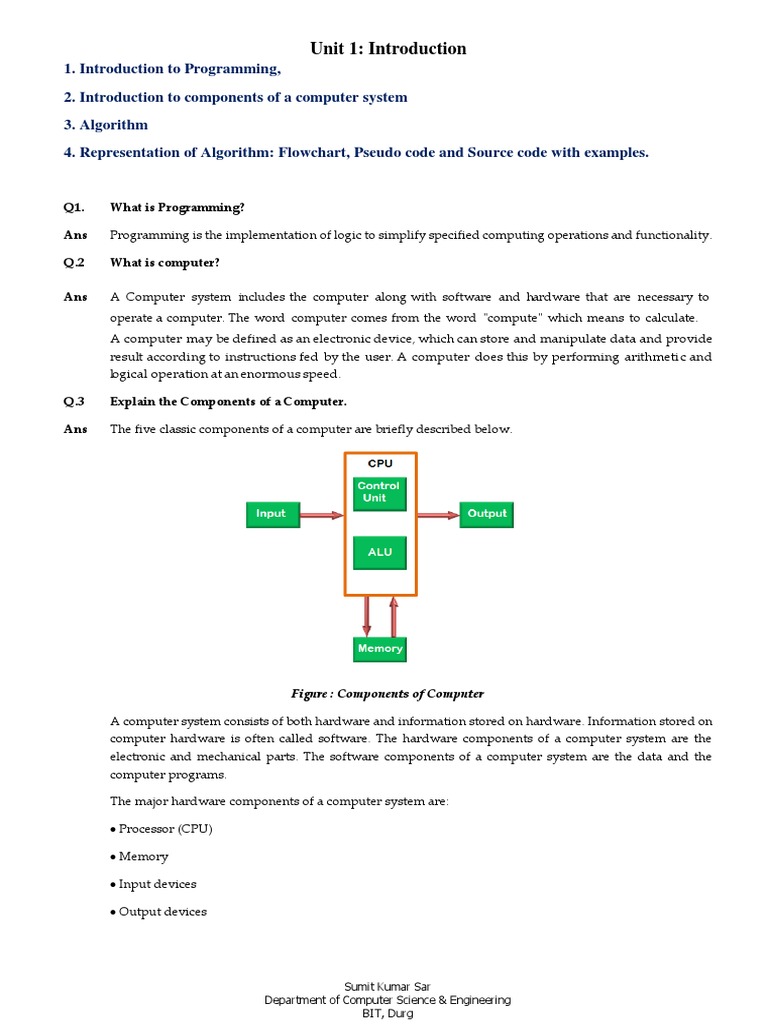 Unit 1: Introduction

1. Introduction to Programming,

2. Introduction to components of a computer system

3. Algorithm

4. Representation of Algorithm: Flowchart, Pseudo code and Source code with examples.

Q1. What is Programming?

Ans Programming is the implementation of logic to simplify specified computing operations and functionality.

Q.2 What is computer?

Ans A Computer system includes the computer along with software and hardware that are necessary to operate a computer. The word computer comes from the word "compute" which means to calculate.

A computer may be defined as an electronic device, which can store and manipulate data and provide result according to instructions fed by the user. A computer does this by performing arithmetic and logical operation at an enormous speed.

Q.3 Explain the Components of a Computer.

Ans The five classic components of a computer are briefly described below.

CPU

Control Unit

Input

Output

ALU

Memory

Figure : Components of Computer

A computer system consists of both hardware and information stored on hardware. Information stored on computer hardware is often called software. The hardware components of a computer system are the electronic and mechanical parts. The software components of a computer system are the data and the computer programs.

The major hardware components of a computer system are:

• Processor (CPU)

• Memory

• Input devices

• Output devices

Sumit Kumar Sar
Department of Computer Science & Engineering
BIT, Durg